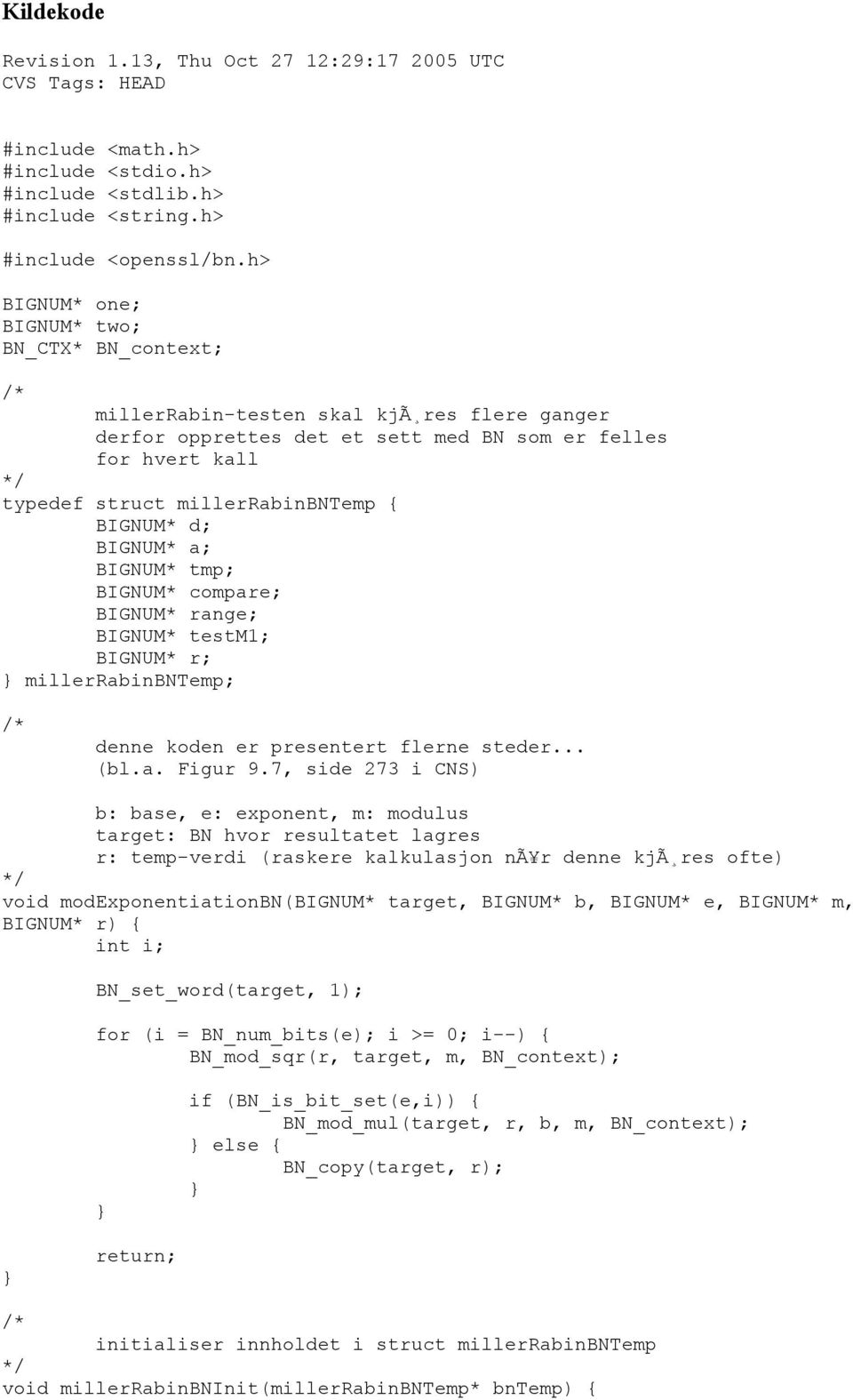 Kildekode

Revision 1.13, Thu Oct 27 12:29:17 2005 UTC
CVS Tags: HEAD

#include <math.h>
#include <stdio.h>
#include <stdlib.h>
#include <string.h>

#include <openssl/bn.h>

BIGNUM* one;
BIGNUM* two;
BN_CTX* BN_context;

/*
millerRabin-testen skal kjÃ¸res flere ganger
derfor opprettes det et sett med BN som er felles
for hvert kall
*/
typedef struct millerRabinBNTemp {
BIGNUM* d;
BIGNUM* a;
BIGNUM* tmp;
BIGNUM* compare;
BIGNUM* range;
BIGNUM* testM1;
BIGNUM* r;
} millerRabinBNTemp;

/*
denne koden er presentert flerne steder...
(bl.a. Figur 9.7, side 273 i CNS)

b: base, e: exponent, m: modulus
target: BN hvor resultatet lagres
r: temp-verdi (raskere kalkulasjon nÃ¥r denne kjÃ¸res ofte)
*/
void modExponentiationBN(BIGNUM* target, BIGNUM* b, BIGNUM* e, BIGNUM* m, BIGNUM* r) {
int i;

BN_set_word(target, 1);

for (i = BN_num_bits(e); i >= 0; i--) {
BN_mod_sqr(r, target, m, BN_context);

if (BN_is_bit_set(e,i)) {
BN_mod_mul(target, r, b, m, BN_context);
} else {
BN_copy(target, r);
}
}

return;
}

/*
initialiser innholdet i struct millerRabinBNTemp
*/
void millerRabinBNInit(millerRabinBNTemp* bnTemp) {